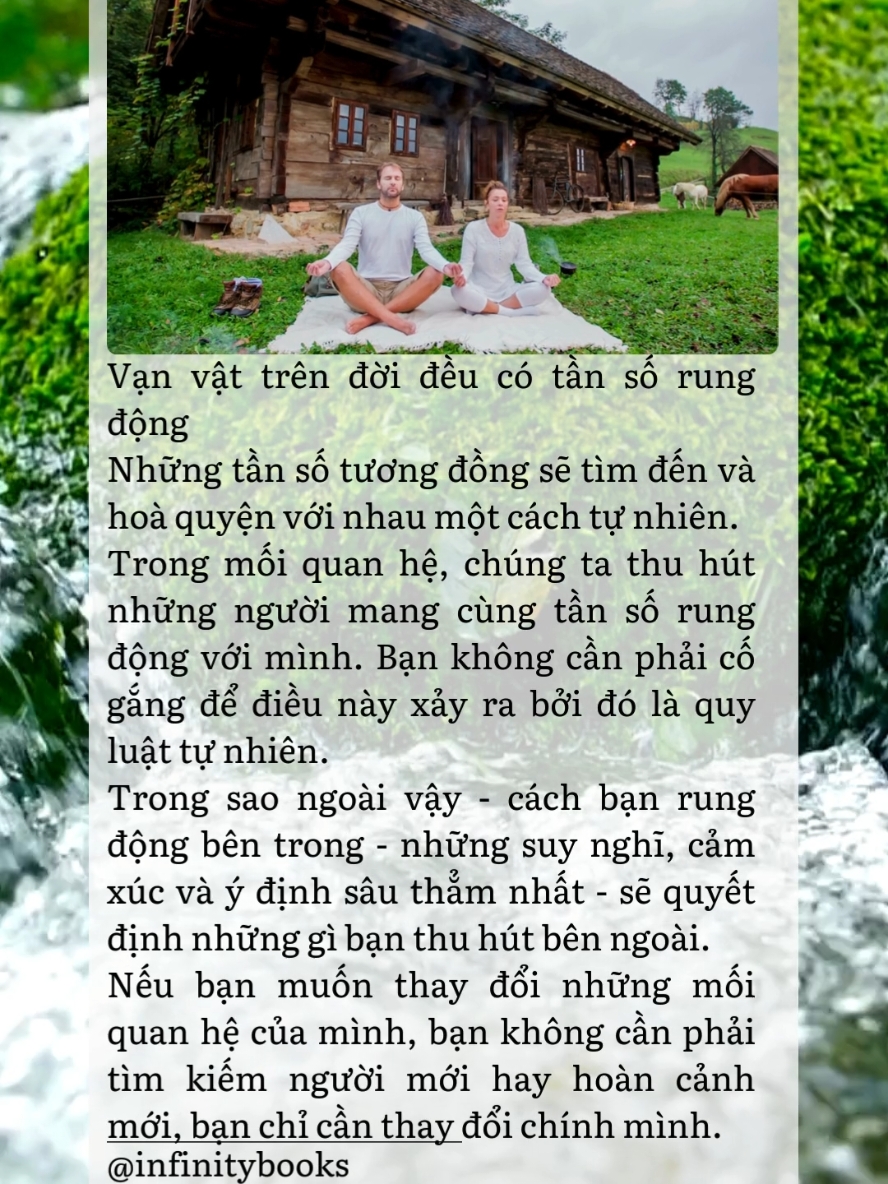 Vạn vật trên đời đều có tần số rung động

Những tần số tương đồng sẽ tìm đến và hoà quyện với nhau một cách tự nhiên.

Trong mối quan hệ, chúng ta thu hút những người mang cùng tần số rung động với mình. Bạn không cần phải cố gắng để điều này xảy ra bởi đó là quy luật tự nhiên.

Trong sao ngoài vậy - cách bạn rung động bên trong - những suy nghĩ, cảm xúc và ý định sâu thẳm nhất - sẽ quyết định những gì bạn thu hút bên ngoài.

Nếu bạn muốn thay đổi những mối quan hệ của mình, bạn không cần phải tìm kiếm người mới hay hoàn cảnh mới, bạn chỉ cần thay đổi chính mình.

@infinitybooks